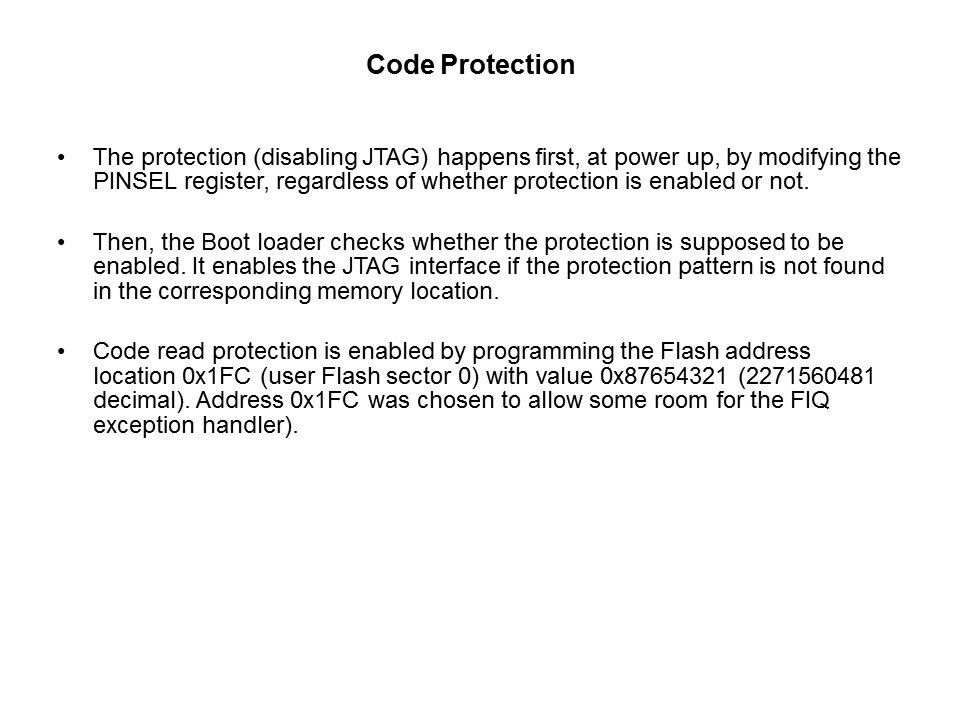 Code Protection

• The protection (disabling JTAG) happens first, at power up, by modifying the PINSEL register, regardless of whether protection is enabled or not.

• Then, the Boot loader checks whether the protection is supposed to be enabled. It enables the JTAG interface if the protection pattern is not found in the corresponding memory location.

• Code read protection is enabled by programming the Flash address location 0x1FC (user Flash sector 0) with value 0x87654321 (2271560481 decimal). Address 0x1FC was chosen to allow some room for the FIQ exception handler).